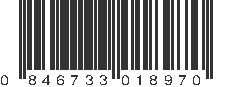 0 846733 018970